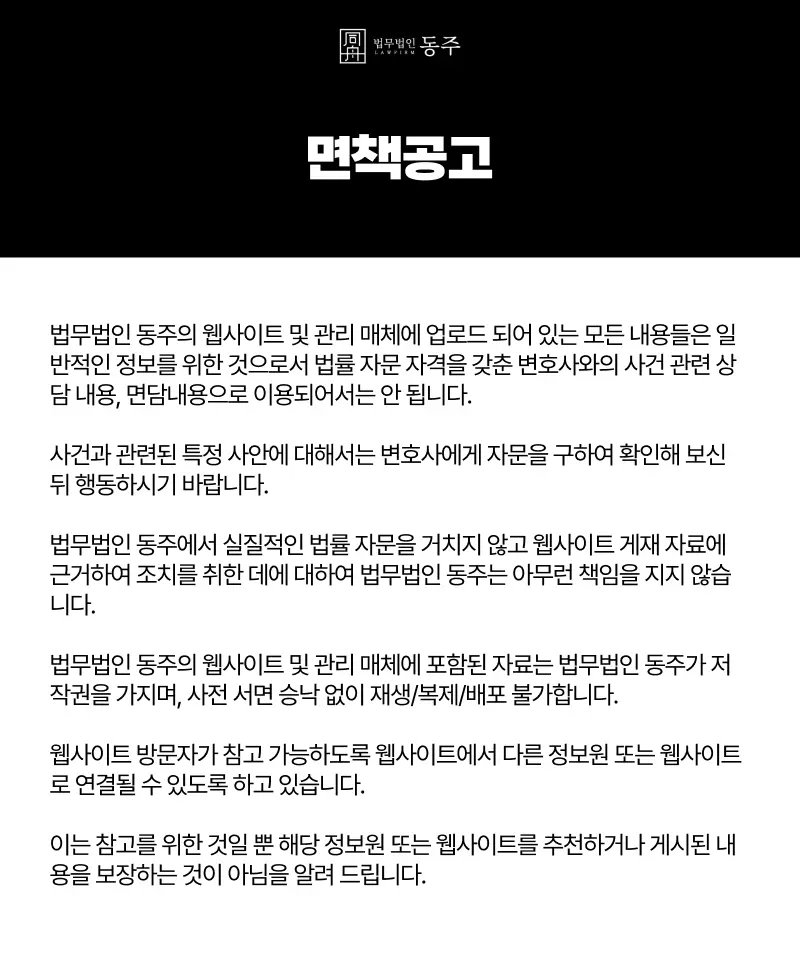 법무법인 LAWFIRM 동주

면책공고

법무법인 동주의 웹사이트 및 관리 매체에 업로드 되어 있는 모든 내용들은 일반적인 정보를 위한 것으로서 법률 자문 자격을 갖춘 변호사와의 사건 관련 상담 내용, 면담내용으로 이용되어서는 안 됩니다.

사건과 관련된 특정 사안에 대해서는 변호사에게 자문을 구하여 확인해 보신 뒤 행동하시기 바랍니다.

법무법인 동주에서 실질적인 법률 자문을 거치지 않고 웹사이트 게재 자료에 근거하여 조치를 취한 데에 대하여 법무법인 동주는 아무런 책임을 지지 않습니다.

법무법인 동주의 웹사이트 및 관리 매체에 포함된 자료는 법무법인 동주가 저작권을 가지며, 사전 서면 승낙 없이 재생/복제/배포 불가합니다.

웹사이트 방문자가 참고 가능하도록 웹사이트에서 다른 정보원 또는 웹사이트로 연결될 수 있도록 하고 있습니다.

이는 참고를 위한 것일 뿐 해당 정보원 또는 웹사이트를 추천하거나 게시된 내용을 보장하는 것이 아님을 알려 드립니다.